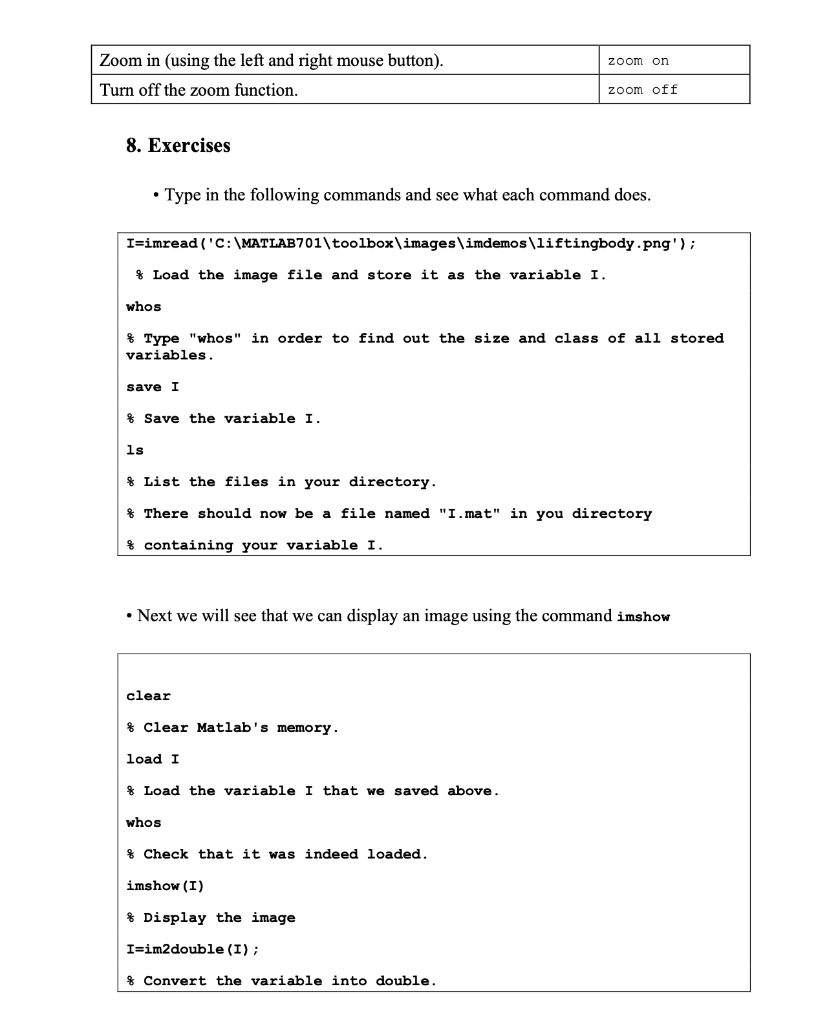 | Zoom in (using the left and right mouse button). | zoom on |
|---|---|
| Turn off the zoom function. | zoom off |

8. Exercises

• Type in the following commands and see what each command does.

I=imread('C:\MATLAB701\toolbox\images\imdemos\liftingbody.png');

% Load the image file and store it as the variable I.

whos

% Type "whos" in order to find out the size and class of all stored variables.

save I

% Save the variable I.

ls

% List the files in your directory.

% There should now be a file named "I.mat" in you directory

% containing your variable I.

• Next we will see that we can display an image using the command imshow

clear

% Clear Matlab's memory.

load I

% Load the variable I that we saved above.

whos

% Check that it was indeed loaded.

imshow(I)

% Display the image

I=im2double(I);

% Convert the variable into double.